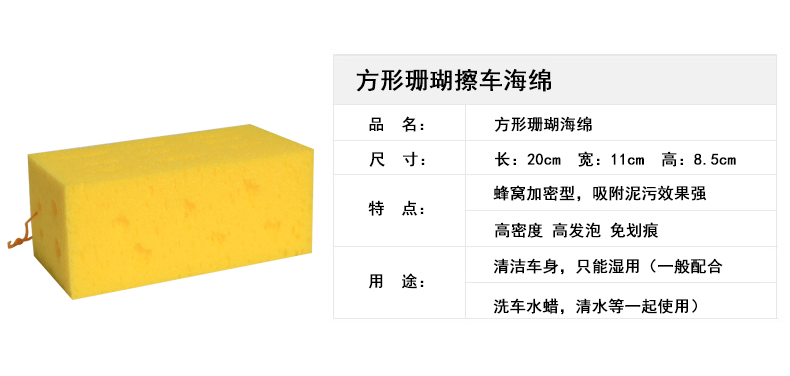 方形珊瑚擦车海绵

| 品　名： | 方形珊瑚海绵 |
|---|---|
| 尺　寸： | 长：20cm　宽：11cm　高：8.5cm |
| 特　点： | 蜂窝加密型，吸附泥污效果强 |
| | 高密度 高发泡 免划痕 |
| 用　途： | 清洁车身，只能湿用（一般配合 |
| | 洗车水蜡，清水等一起使用） |